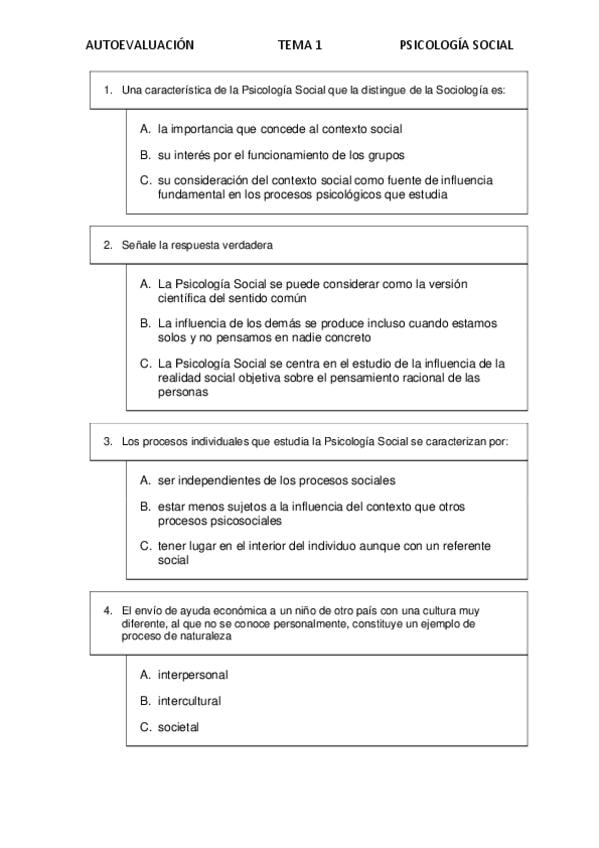 AUTOEVALUACIÓN TEMA 1 PSICOLOGÍA SOCIAL

1. Una característica de la Psicología Social que la distingue de la Sociología es:

A. la importancia que concede al contexto social

B. su interés por el funcionamiento de los grupos

C. su consideración del contexto social como fuente de influencia fundamental en los procesos psicológicos que estudia

2. Señale la respuesta verdadera

A. La Psicología Social se puede considerar como la versión científica del sentido común

B. La influencia de los demás se produce incluso cuando estamos solos y no pensamos en nadie concreto

C. La Psicología Social se centra en el estudio de la influencia de la realidad social objetiva sobre el pensamiento racional de las personas

3. Los procesos individuales que estudia la Psicología Social se caracterizan por:

A. ser independientes de los procesos sociales

B. estar menos sujetos a la influencia del contexto que otros procesos psicosociales

C. tener lugar en el interior del individuo aunque con un referente social

4. El envío de ayuda económica a un niño de otro país con una cultura muy diferente, al que no se conoce personalmente, constituye un ejemplo de proceso de naturaleza

A. interpersonal

B. intercultural

C. societal